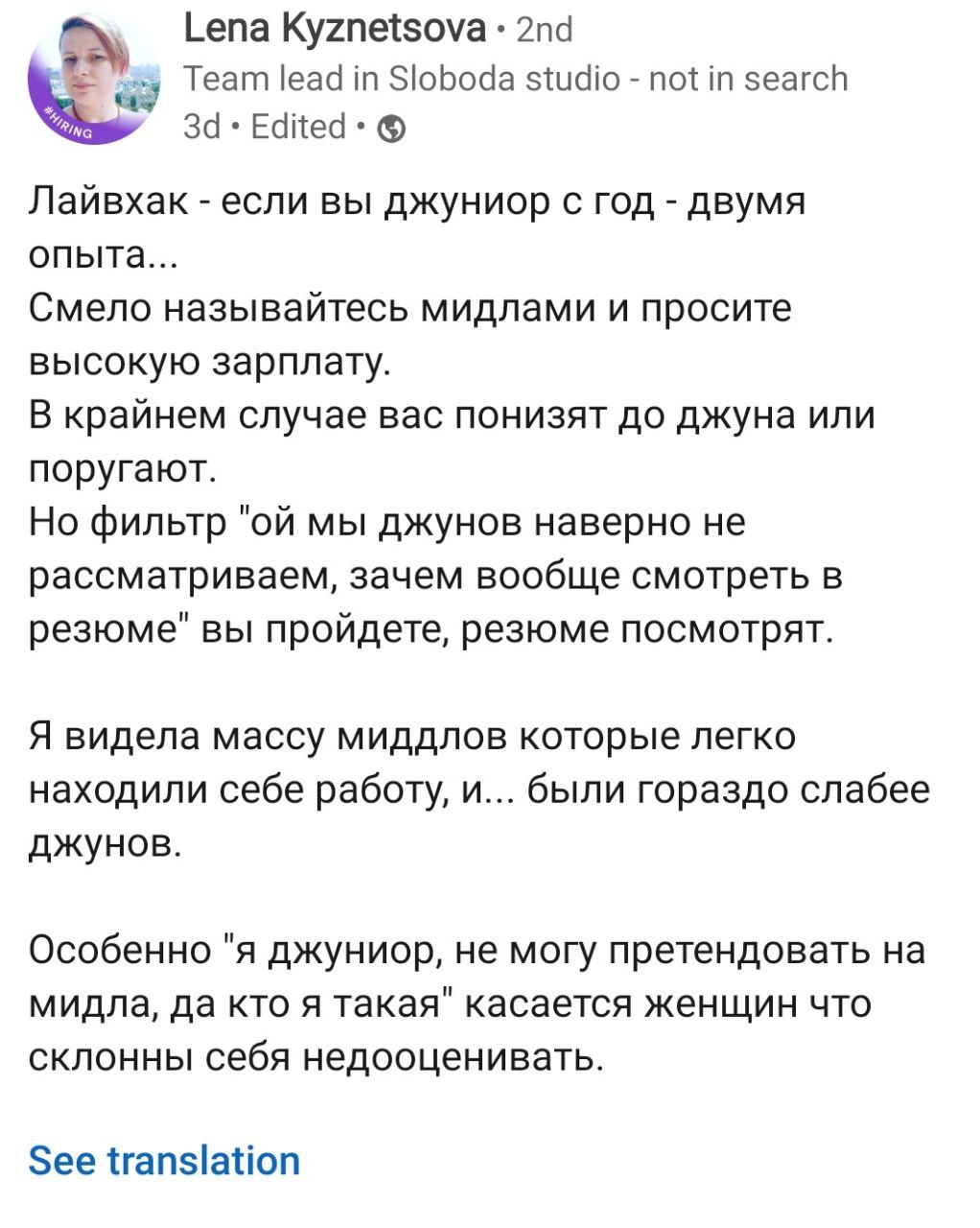 #HIRING
Lena Kyznetsova · 2nd
Team lead in Sloboda studio - not in search
3d · Edited ·

Лайвхак - если вы джуниор с год - двумя опыта...
Смело называйтесь мидлами и просите высокую зарплату.
В крайнем случае вас понизят до джуна или поругают.
Но фильтр "ой мы джунов наверно не рассматриваем, зачем вообще смотреть в резюме" вы пройдете, резюме посмотрят.

Я видела массу миддлов которые легко находили себе работу, и... были гораздо слабее джунов.

Особенно "я джуниор, не могу претендовать на мидла, да кто я такая" касается женщин что склонны себя недооценивать.

See translation